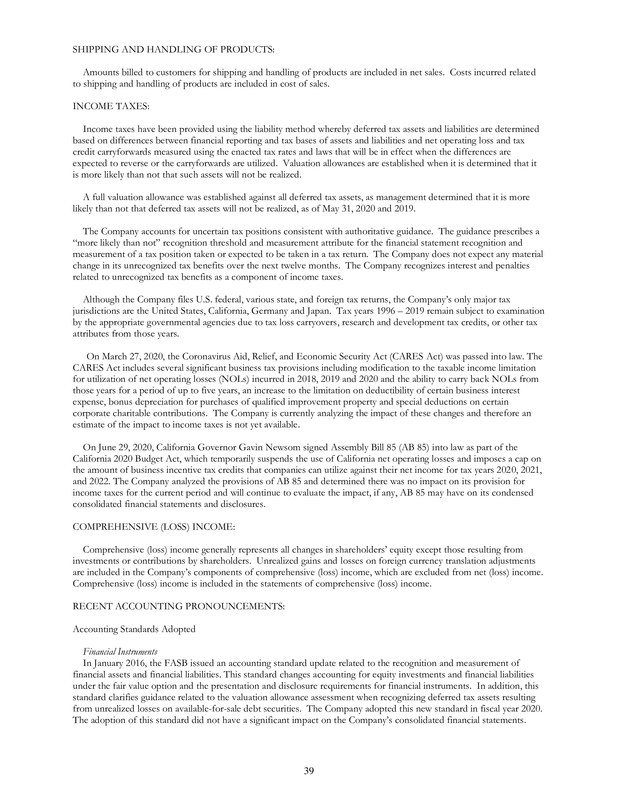 SHIPPING AND HANDLING OF PRODUCTS:

Amounts billed to customers for shipping and handling of products are included in net sales. Costs incurred related to shipping and handling of products are included in cost of sales.

INCOME TAXES:

Income taxes have been provided using the liability method whereby deferred tax assets and liabilities are determined based on differences between financial reporting and tax bases of assets and liabilities and net operating loss and tax credit carryforwards measured using the enacted tax rates and laws that will be in effect when the differences are expected to reverse or the carryforwards are utilized. Valuation allowances are established when it is determined that it is more likely than not that such assets will not be realized.

A full valuation allowance was established against all deferred tax assets, as management determined that it is more likely than not that deferred tax assets will not be realized, as of May 31, 2020 and 2019.

The Company accounts for uncertain tax positions consistent with authoritative guidance. The guidance prescribes a "more likely than not" recognition threshold and measurement attribute for the financial statement recognition and measurement of a tax position taken or expected to be taken in a tax return. The Company does not expect any material change in its unrecognized tax benefits over the next twelve months. The Company recognizes interest and penalties related to unrecognized tax benefits as a component of income taxes.

Although the Company files U.S. federal, various state, and foreign tax returns, the Company's only major tax jurisdictions are the United States, California, Germany and Japan. Tax years 1996 – 2019 remain subject to examination by the appropriate governmental agencies due to tax loss carryovers, research and development tax credits, or other tax attributes from those years.

On March 27, 2020, the Coronavirus Aid, Relief, and Economic Security Act (CARES Act) was passed into law. The CARES Act includes several significant business tax provisions including modification to the taxable income limitation for utilization of net operating losses (NOLs) incurred in 2018, 2019 and 2020 and the ability to carry back NOLs from those years for a period of up to five years, an increase to the limitation on deductibility of certain business interest expense, bonus depreciation for purchases of qualified improvement property and special deductions on certain corporate charitable contributions. The Company is currently analyzing the impact of these changes and therefore an estimate of the impact to income taxes is not yet available.

On June 29, 2020, California Governor Gavin Newsom signed Assembly Bill 85 (AB 85) into law as part of the California 2020 Budget Act, which temporarily suspends the use of California net operating losses and imposes a cap on the amount of business incentive tax credits that companies can utilize against their net income for tax years 2020, 2021, and 2022. The Company analyzed the provisions of AB 85 and determined there was no impact on its provision for income taxes for the current period and will continue to evaluate the impact, if any, AB 85 may have on its condensed consolidated financial statements and disclosures.

COMPREHENSIVE (LOSS) INCOME:

Comprehensive (loss) income generally represents all changes in shareholders' equity except those resulting from investments or contributions by shareholders. Unrealized gains and losses on foreign currency translation adjustments are included in the Company's components of comprehensive (loss) income, which are excluded from net (loss) income. Comprehensive (loss) income is included in the statements of comprehensive (loss) income.

RECENT ACCOUNTING PRONOUNCEMENTS:

Accounting Standards Adopted

Financial Instruments
In January 2016, the FASB issued an accounting standard update related to the recognition and measurement of financial assets and financial liabilities. This standard changes accounting for equity investments and financial liabilities under the fair value option and the presentation and disclosure requirements for financial instruments. In addition, this standard clarifies guidance related to the valuation allowance assessment when recognizing deferred tax assets resulting from unrealized losses on available-for-sale debt securities. The Company adopted this new standard in fiscal year 2020. The adoption of this standard did not have a significant impact on the Company's consolidated financial statements.

39